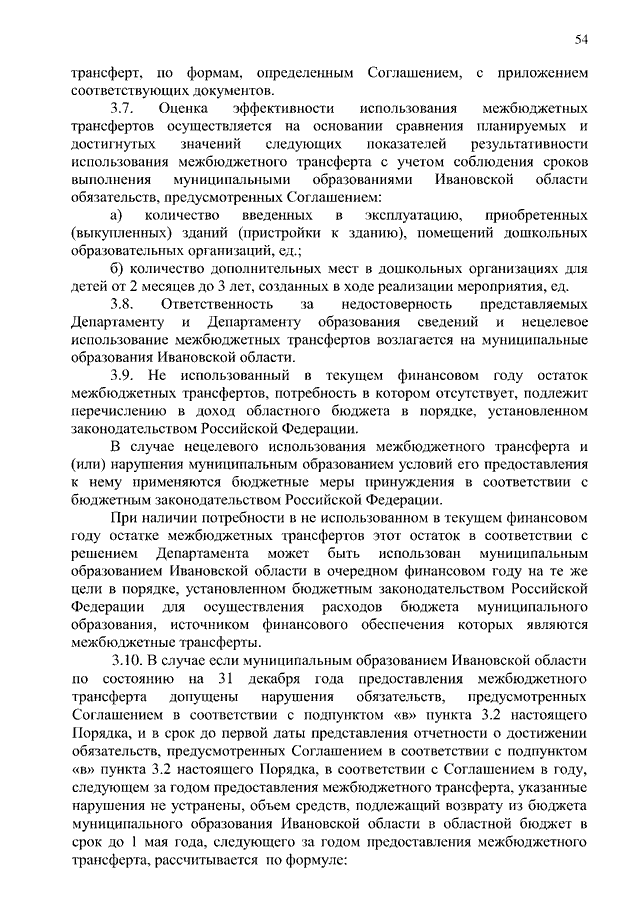 54

трансферт, по формам, определенным Соглашением, с приложением соответствующих документов.

3.7. Оценка эффективности использования межбюджетных трансфертов осуществляется на основании сравнения планируемых и достигнутых значений следующих показателей результативности использования межбюджетного трансферта с учетом соблюдения сроков выполнения муниципальными образованиями Ивановской области обязательств, предусмотренных Соглашением:

а) количество введенных в эксплуатацию, приобретенных (выкупленных) зданий (пристройки к зданию), помещений дошкольных образовательных организаций, ед.;

б) количество дополнительных мест в дошкольных организациях для детей от 2 месяцев до 3 лет, созданных в ходе реализации мероприятия, ед.

3.8. Ответственность за недостоверность представляемых Департаменту и Департаменту образования сведений и нецелевое использование межбюджетных трансфертов возлагается на муниципальные образования Ивановской области.

3.9. Не использованный в текущем финансовом году остаток межбюджетных трансфертов, потребность в котором отсутствует, подлежит перечислению в доход областного бюджета в порядке, установленном законодательством Российской Федерации.

В случае нецелевого использования межбюджетного трансферта и (или) нарушения муниципальным образованием условий его предоставления к нему применяются бюджетные меры принуждения в соответствии с бюджетным законодательством Российской Федерации.

При наличии потребности в не использованном в текущем финансовом году остатке межбюджетных трансфертов этот остаток в соответствии с решением Департамента может быть использован муниципальным образованием Ивановской области в очередном финансовом году на те же цели в порядке, установленном бюджетным законодательством Российской Федерации для осуществления расходов бюджета муниципального образования, источником финансового обеспечения которых являются межбюджетные трансферты.

3.10. В случае если муниципальным образованием Ивановской области по состоянию на 31 декабря года предоставления межбюджетного трансферта допущены нарушения обязательств, предусмотренных Соглашением в соответствии с подпунктом «в» пункта 3.2 настоящего Порядка, и в срок до первой даты представления отчетности о достижении обязательств, предусмотренных Соглашением в соответствии с подпунктом «в» пункта 3.2 настоящего Порядка, в соответствии с Соглашением в году, следующем за годом предоставления межбюджетного трансферта, указанные нарушения не устранены, объем средств, подлежащий возврату из бюджета муниципального образования Ивановской области в областной бюджет в срок до 1 мая года, следующего за годом предоставления межбюджетного трансферта, рассчитывается по формуле: